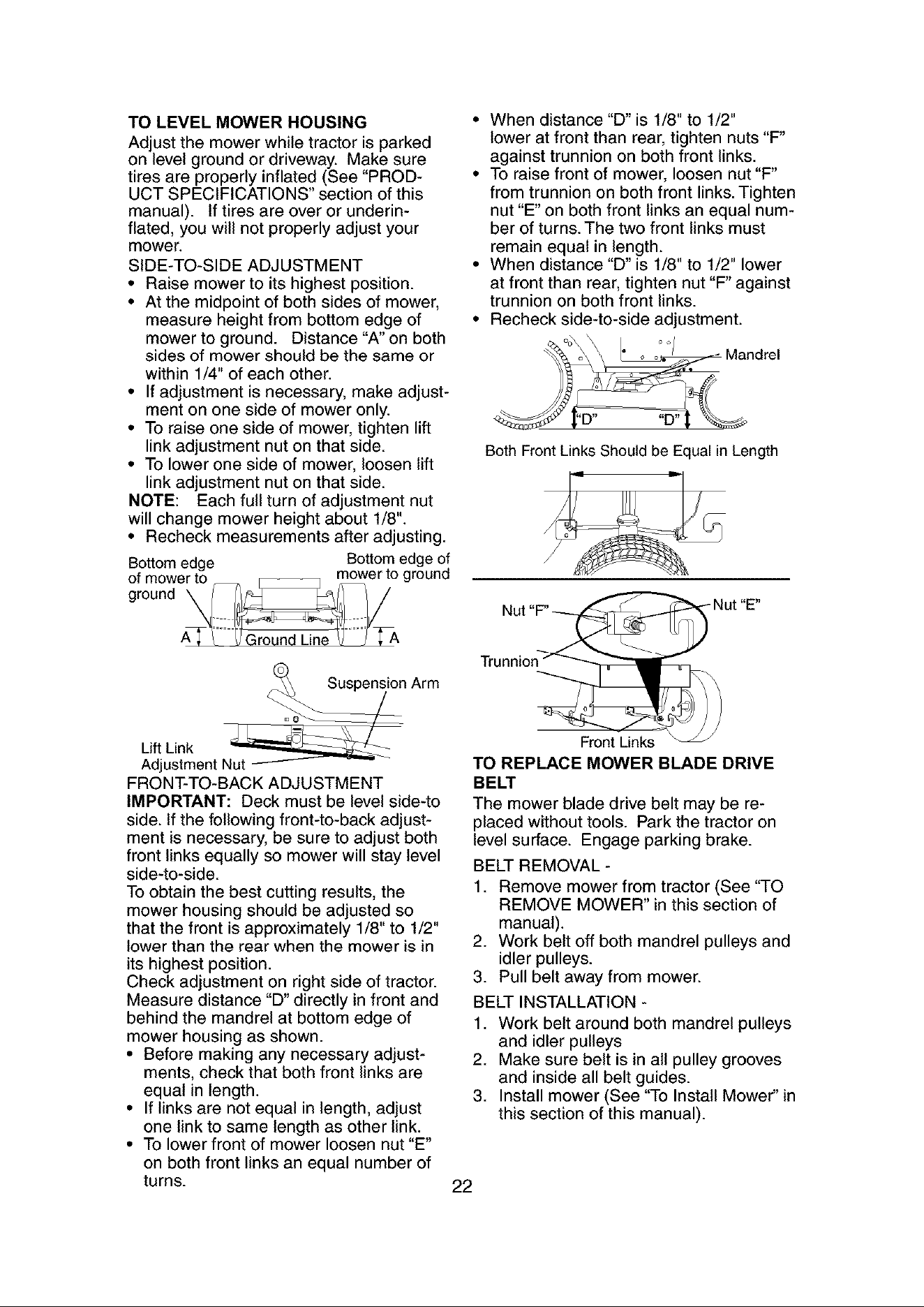 TO LEVEL MOWER HOUSING

Adjust the mower while tractor is parked on level ground or driveway. Make sure tires are properly inflated (See "PRODUCT SPECIFICATIONS" section of this manual). If tires are over or underinflated, you will not properly adjust your mower.

SIDE-TO-SIDE ADJUSTMENT

• Raise mower to its highest position.
• At the midpoint of both sides of mower, measure height from bottom edge of mower to ground. Distance "A" on both sides of mower should be the same or within 1/4" of each other.
• If adjustment is necessary, make adjustment on one side of mower only.
• To raise one side of mower, tighten lift link adjustment nut on that side.
• To lower one side of mower, loosen lift link adjustment nut on that side.

NOTE: Each full turn of adjustment nut will change mower height about 1/8".

• Recheck measurements after adjusting.

Bottom edge of mower to ground
Bottom edge of mower to ground
A
Ground Line
A

Suspension Arm
Lift Link Adjustment Nut

FRONT-TO-BACK ADJUSTMENT

IMPORTANT: Deck must be level side-to side. If the following front-to-back adjustment is necessary, be sure to adjust both front links equally so mower will stay level side-to-side.

To obtain the best cutting results, the mower housing should be adjusted so that the front is approximately 1/8" to 1/2" lower than the rear when the mower is in its highest position.

Check adjustment on right side of tractor. Measure distance "D" directly in front and behind the mandrel at bottom edge of mower housing as shown.

• Before making any necessary adjustments, check that both front links are equal in length.
• If links are not equal in length, adjust one link to same length as other link.
• To lower front of mower loosen nut "E" on both front links an equal number of turns.
• When distance "D" is 1/8" to 1/2" lower at front than rear, tighten nuts "F" against trunnion on both front links.
• To raise front of mower, loosen nut "F" from trunnion on both front links. Tighten nut "E" on both front links an equal number of turns. The two front links must remain equal in length.
• When distance "D" is 1/8" to 1/2" lower at front than rear, tighten nut "F" against trunnion on both front links.
• Recheck side-to-side adjustment.

Mandrel
"D"
"D"

Both Front Links Should be Equal in Length

Nut "F"
Nut "E"
Trunnion
Front Links

TO REPLACE MOWER BLADE DRIVE BELT

The mower blade drive belt may be replaced without tools. Park the tractor on level surface. Engage parking brake.

BELT REMOVAL -

1. Remove mower from tractor (See "TO REMOVE MOWER" in this section of manual).
2. Work belt off both mandrel pulleys and idler pulleys.
3. Pull belt away from mower.

BELT INSTALLATION -

1. Work belt around both mandrel pulleys and idler pulleys
2. Make sure belt is in all pulley grooves and inside all belt guides.
3. Install mower (See "To Install Mower" in this section of this manual).

22